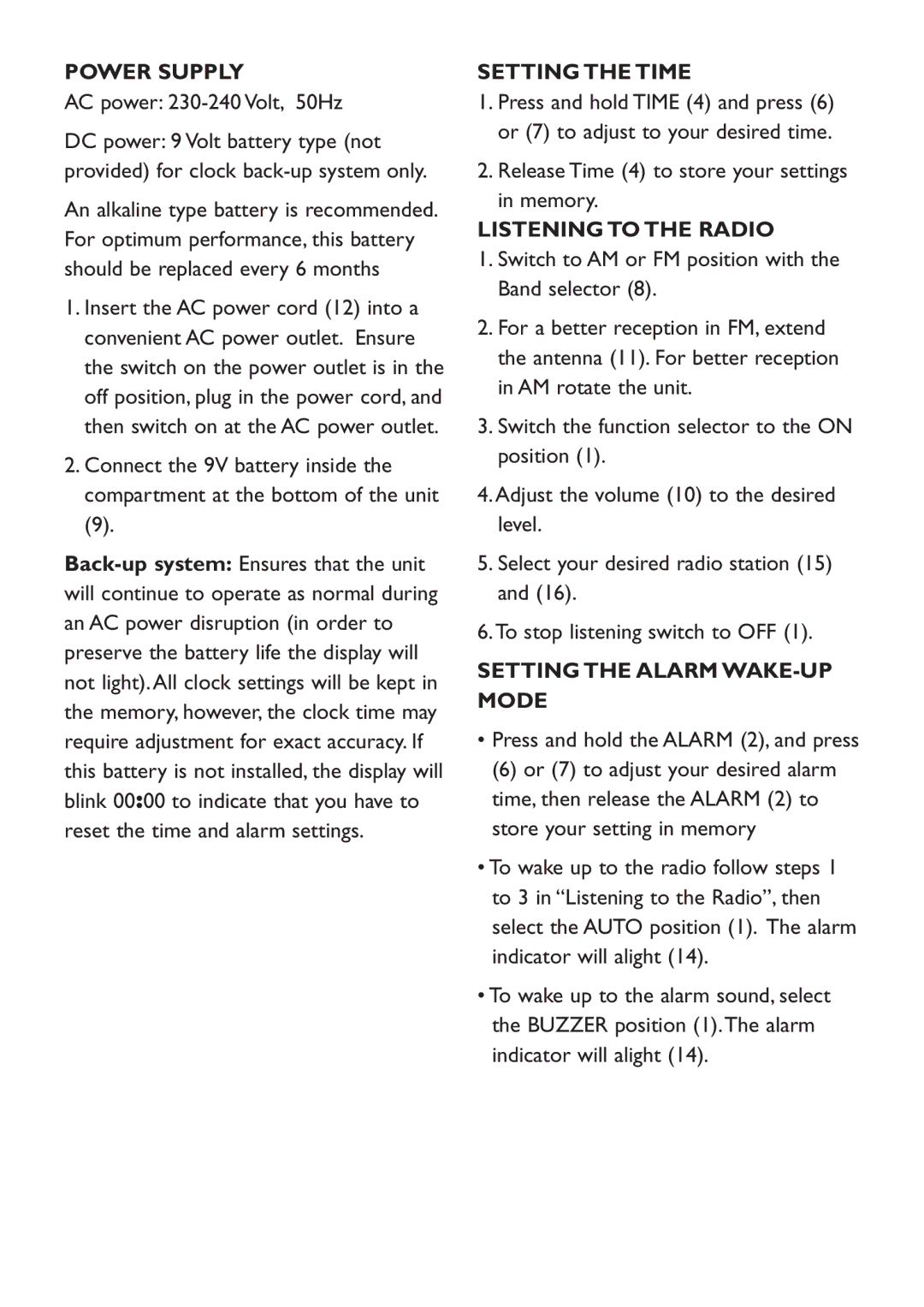 POWER SUPPLY
AC power: 230-240 Volt, 50Hz

DC power: 9 Volt battery type (not provided) for clock back-up system only.

An alkaline type battery is recommended. For optimum performance, this battery should be replaced every 6 months

1. Insert the AC power cord (12) into a convenient AC power outlet. Ensure the switch on the power outlet is in the off position, plug in the power cord, and then switch on at the AC power outlet.

2. Connect the 9V battery inside the compartment at the bottom of the unit (9).

Back-up system: Ensures that the unit will continue to operate as normal during an AC power disruption (in order to preserve the battery life the display will not light). All clock settings will be kept in the memory, however, the clock time may require adjustment for exact accuracy. If this battery is not installed, the display will blink 00:00 to indicate that you have to reset the time and alarm settings.

SETTING THE TIME
1. Press and hold TIME (4) and press (6) or (7) to adjust to your desired time.

2. Release Time (4) to store your settings in memory.

LISTENING TO THE RADIO
1. Switch to AM or FM position with the Band selector (8).

2. For a better reception in FM, extend the antenna (11). For better reception in AM rotate the unit.

3. Switch the function selector to the ON position (1).

4. Adjust the volume (10) to the desired level.

5. Select your desired radio station (15) and (16).

6. To stop listening switch to OFF (1).

SETTING THE ALARM WAKE-UP MODE

• Press and hold the ALARM (2), and press (6) or (7) to adjust your desired alarm time, then release the ALARM (2) to store your setting in memory

• To wake up to the radio follow steps 1 to 3 in “Listening to the Radio”, then select the AUTO position (1). The alarm indicator will alight (14).

• To wake up to the alarm sound, select the BUZZER position (1). The alarm indicator will alight (14).